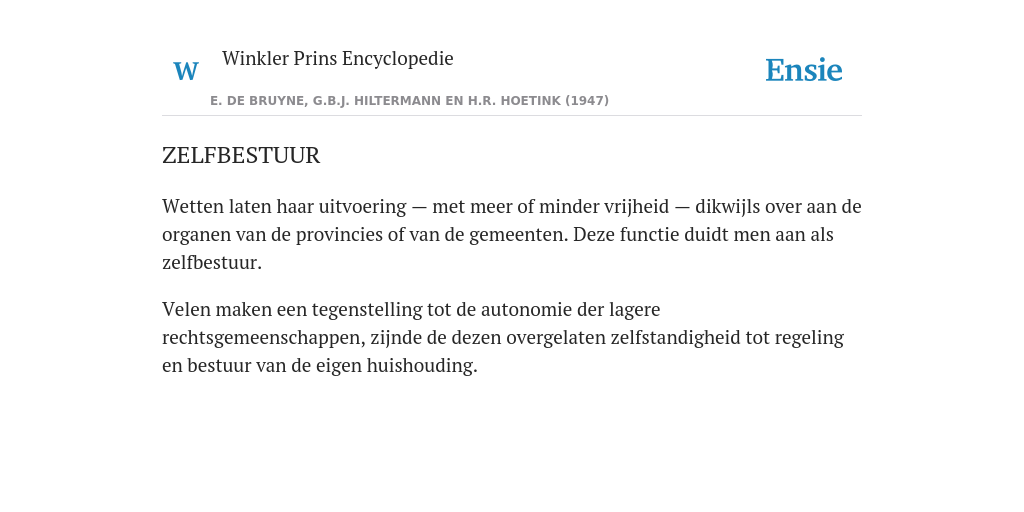 W

Winkler Prins Encyclopedie

Ensie

E. DE BRUYNE, G.B.J. HILTERMANN EN H.R. HOETINK (1947)

ZELFBESTUUR

Wetten laten haar uitvoering — met meer of minder vrijheid — dikwijls over aan de organen van de provincies of van de gemeenten. Deze functie duidt men aan als zelfbestuur.

Velen maken een tegenstelling tot de autonomie der lagere rechtsgemeenschappen, zijnde de dezen overgelaten zelfstandigheid tot regeling en bestuur van de eigen huishouding.